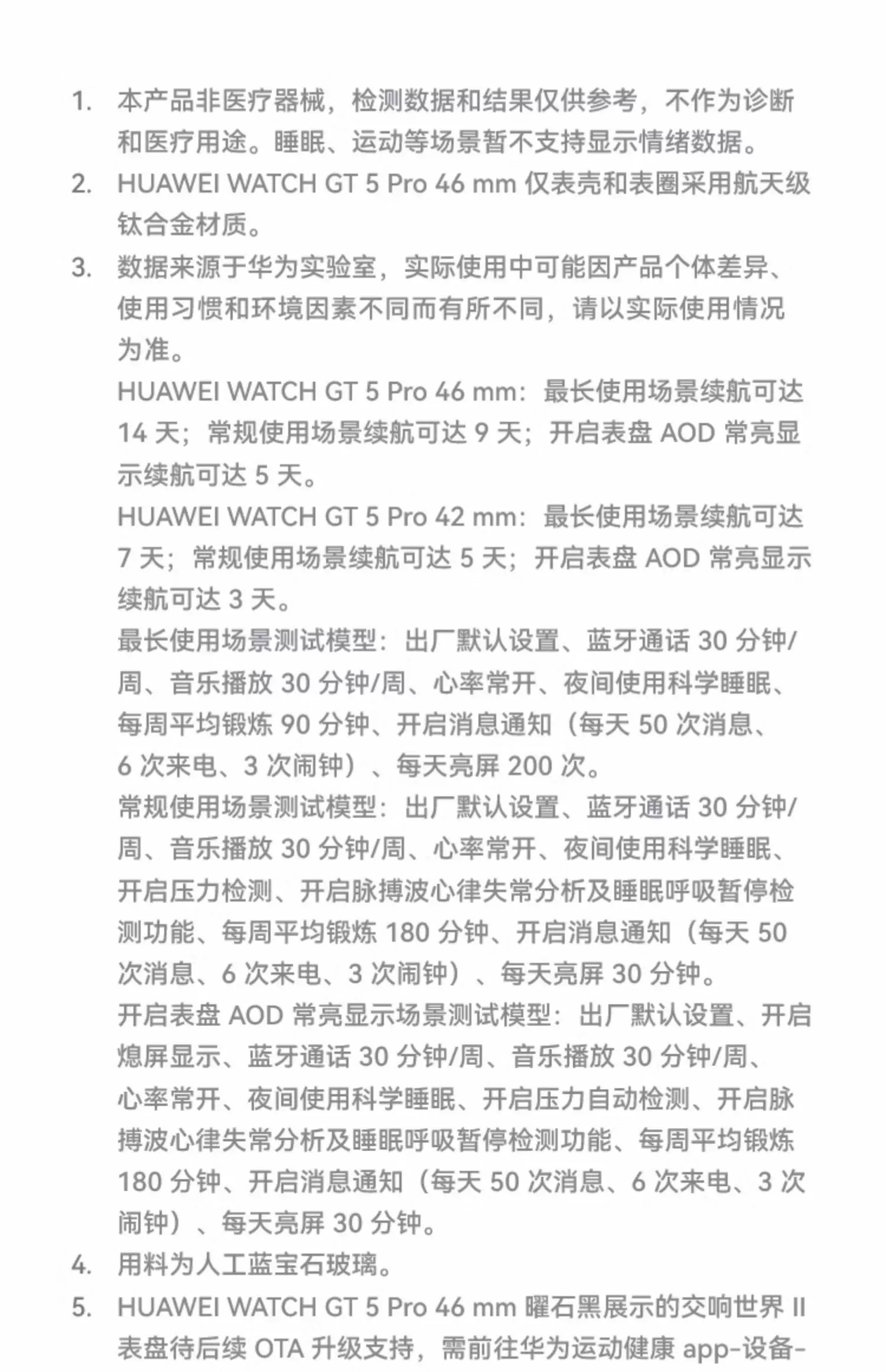 1. 本产品非医疗器械，检测数据和结果仅供参考，不作为诊断和医疗用途。睡眠、运动等场景暂不支持显示情绪数据。
2. HUAWEI WATCH GT 5 Pro 46 mm 仅表壳和表圈采用航天级钛合金材质。
3. 数据来源于华为实验室，实际使用中可能因产品个体差异、使用习惯和环境因素不同而有所不同，请以实际使用情况为准。
HUAWEI WATCH GT 5 Pro 46 mm：最长使用场景续航可达 14 天；常规使用场景续航可达 9 天；开启表盘 AOD 常亮显示续航可达 5 天。
HUAWEI WATCH GT 5 Pro 42 mm：最长使用场景续航可达 7 天；常规使用场景续航可达 5 天；开启表盘 AOD 常亮显示续航可达 3 天。
最长使用场景测试模型：出厂默认设置、蓝牙通话 30 分钟/周、音乐播放 30 分钟/周、心率常开、夜间使用科学睡眠、每周平均锻炼 90 分钟、开启消息通知（每天 50 次消息、6 次来电、3 次闹钟）、每天亮屏 200 次。
常规使用场景测试模型：出厂默认设置、蓝牙通话 30 分钟/周、音乐播放 30 分钟/周、心率常开、夜间使用科学睡眠、开启压力检测、开启脉搏波心律失常分析及睡眠呼吸暂停检测功能、每周平均锻炼 180 分钟、开启消息通知（每天 50 次消息、6 次来电、3 次闹钟）、每天亮屏 30 分钟。
开启表盘 AOD 常亮显示场景测试模型：出厂默认设置、开启熄屏显示、蓝牙通话 30 分钟/周、音乐播放 30 分钟/周、心率常开、夜间使用科学睡眠、开启压力自动检测、开启脉搏波心律失常分析及睡眠呼吸暂停检测功能、每周平均锻炼 180 分钟、开启消息通知（每天 50 次消息、6 次来电、3 次闹钟）、每天亮屏 30 分钟。
4. 用料为人工蓝宝石玻璃。
5. HUAWEI WATCH GT 5 Pro 46 mm 曜石黑展示的交响世界 II 表盘待后续 OTA 升级支持，需前往华为运动健康 app-设备-